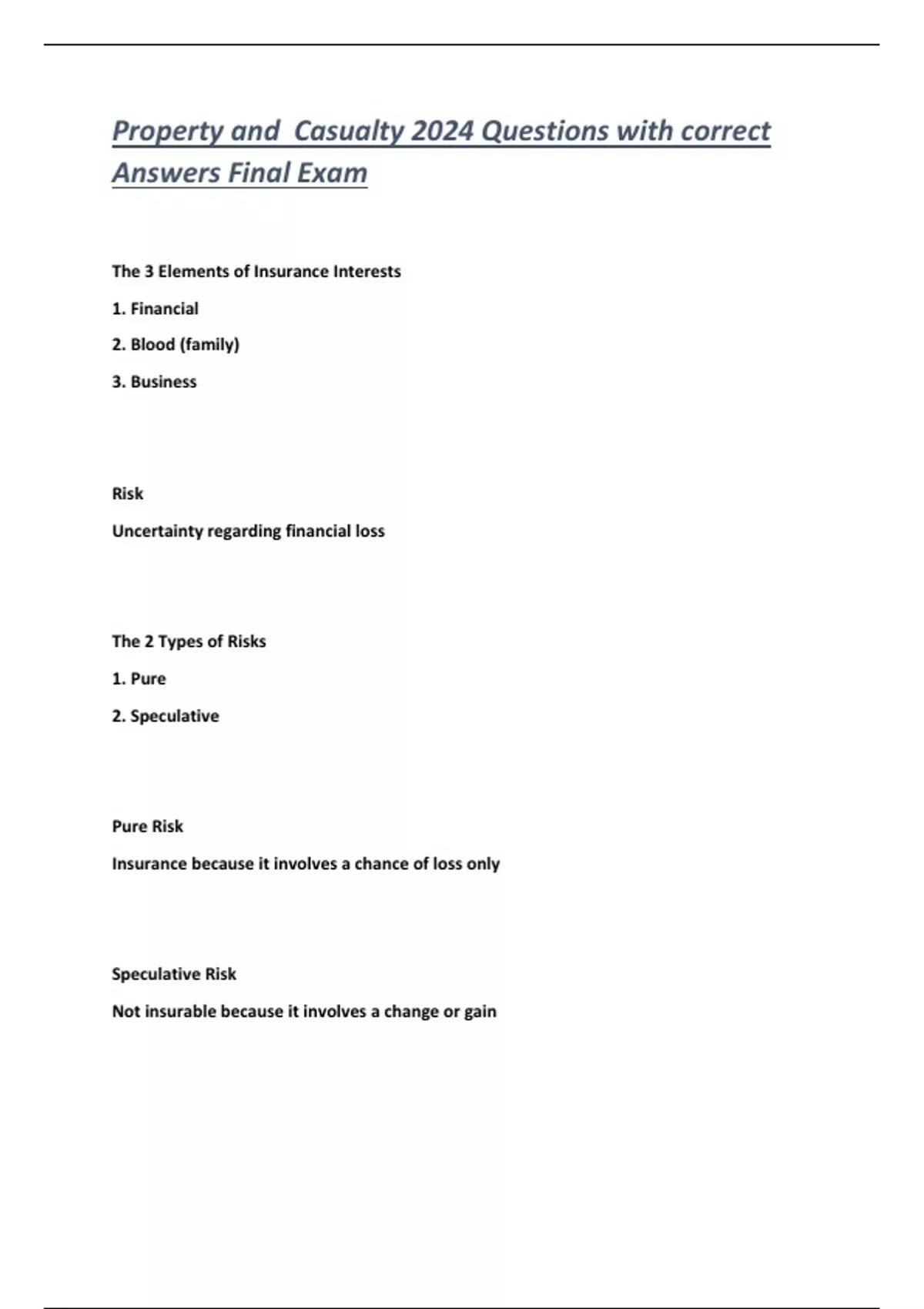 Property and  Casualty 2024 Questions with correct Answers Final Exam

The 3 Elements of Insurance Interests

1. Financial

2. Blood (family)

3. Business

Risk

Uncertainty regarding financial loss

The 2 Types of Risks

1. Pure

2. Speculative

Pure Risk

Insurance because it involves a chance of loss only

Speculative Risk

Not insurable because it involves a change or gain